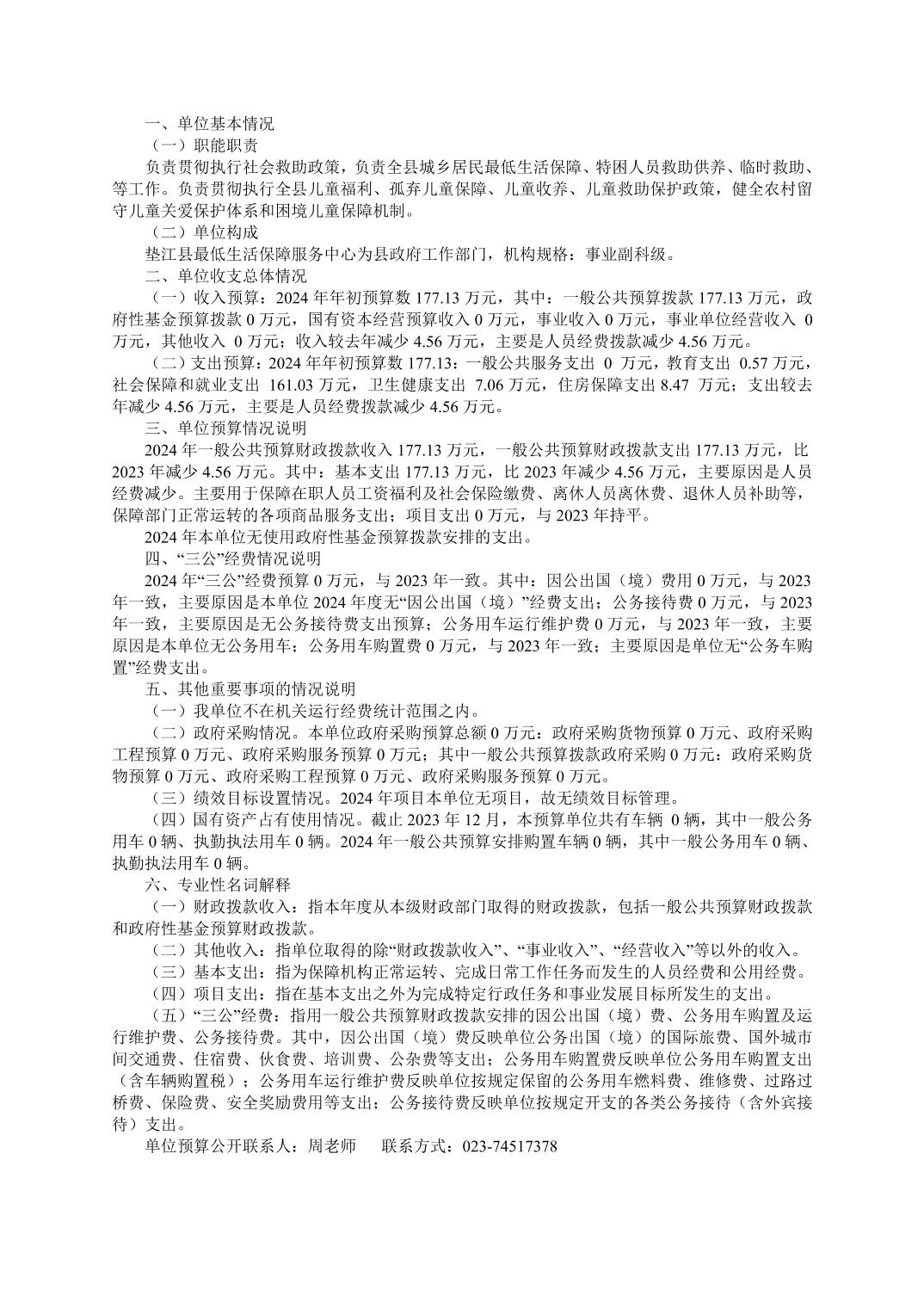 一、单位基本情况

（一）职能职责

负责贯彻执行社会救助政策，负责全县城乡居民最低生活保障、特困人员救助供养、临时救助、等工作。负责贯彻执行全县儿童福利、孤弃儿童保障、儿童收养、儿童救助保护政策，健全农村留守儿童关爱保护体系和困境儿童保障机制。

（二）单位构成

垫江县最低生活保障服务中心为县政府工作部门，机构规格：事业副科级。

二、单位收支总体情况

（一）收入预算：2024 年年初预算数 177.13 万元，其中：一般公共预算拨款 177.13 万元，政府性基金预算拨款 0 万元，国有资本经营预算收入 0 万元，事业收入 0 万元，事业单位经营收入 0 万元，其他收入 0 万元；收入较去年减少 4.56 万元，主要是人员经费拨款减少 4.56 万元。

（二）支出预算：2024 年年初预算数 177.13：一般公共服务支出 0 万元，教育支出 0.57 万元，社会保障和就业支出 161.03 万元，卫生健康支出 7.06 万元，住房保障支出 8.47 万元；支出较去年减少 4.56 万元，主要是人员经费拨款减少 4.56 万元。

三、单位预算情况说明

2024 年一般公共预算财政拨款收入 177.13 万元，一般公共预算财政拨款支出 177.13 万元，比 2023 年减少 4.56 万元。其中：基本支出 177.13 万元，比 2023 年减少 4.56 万元，主要原因是人员经费减少。主要用于保障在职人员工资福利及社会保险缴费、离休人员离休费、退休人员补助等，保障部门正常运转的各项商品服务支出；项目支出 0 万元，与 2023 年持平。

2024 年本单位无使用政府性基金预算拨款安排的支出。

四、“三公”经费情况说明

2024 年“三公”经费预算 0 万元，与 2023 年一致。其中：因公出国（境）费用 0 万元，与 2023 年一致，主要原因是本单位 2024 年度无“因公出国（境）”经费支出；公务接待费 0 万元，与 2023 年一致，主要原因是无公务接待费支出预算；公务用车运行维护费 0 万元，与 2023 年一致，主要原因是本单位无公务用车；公务用车购置费 0 万元，与 2023 年一致；主要原因是单位无“公务车购置”经费支出。

五、其他重要事项的情况说明

（一）我单位不在机关运行经费统计范围之内。

（二）政府采购情况。本单位政府采购预算总额 0 万元：政府采购货物预算 0 万元、政府采购工程预算 0 万元、政府采购服务预算 0 万元；其中一般公共预算拨款政府采购 0 万元：政府采购货物预算 0 万元、政府采购工程预算 0 万元、政府采购服务预算 0 万元。

（三）绩效目标设置情况。2024 年项目本单位无项目，故无绩效目标管理。

（四）国有资产占有使用情况。截止 2023 年 12 月，本预算单位共有车辆 0 辆，其中一般公务用车 0 辆、执勤执法用车 0 辆。2024 年一般公共预算安排购置车辆 0 辆，其中一般公务用车 0 辆、执勤执法用车 0 辆。

六、专业性名词解释

（一）财政拨款收入：指本年度从本级财政部门取得的财政拨款，包括一般公共预算财政拨款和政府性基金预算财政拨款。

（二）其他收入：指单位取得的除“财政拨款收入”、“事业收入”、“经营收入”等以外的收入。

（三）基本支出：指为保障机构正常运转、完成日常工作任务而发生的人员经费和公用经费。

（四）项目支出：指在基本支出之外为完成特定行政任务和事业发展目标所发生的支出。

（五）“三公”经费：指用一般公共预算财政拨款安排的因公出国（境）费、公务用车购置及运行维护费、公务接待费。其中，因公出国（境）费反映单位公务出国（境）的国际旅费、国外城市间交通费、住宿费、伙食费、培训费、公杂费等支出；公务用车购置费反映单位公务用车购置支出（含车辆购置税）；公务用车运行维护费反映单位按规定保留的公务用车燃料费、维修费、过路过桥费、保险费、安全奖励费用等支出；公务接待费反映单位按规定开支的各类公务接待（含外宾接待）支出。

单位预算公开联系人：周老师 联系方式：023-74517378